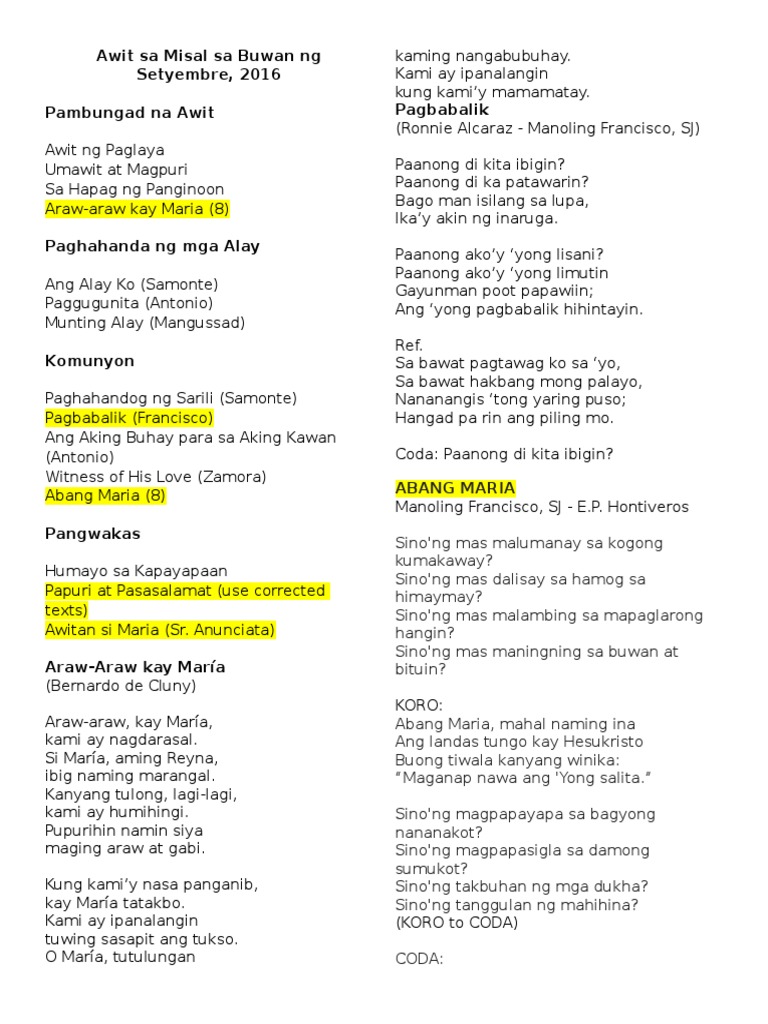 Awit sa Misal sa Buwan ng Setyembre, 2016

Pambungad na Awit

Awit ng Paglaya
Umawit at Magpuri
Sa Hapag ng Panginoon
Araw-araw kay Maria (8)

Paghahanda ng mga Alay

Ang Alay Ko (Samonte)
Paggugunita (Antonio)
Munting Alay (Mangussad)

Komunyon

Paghahandog ng Sarili (Samonte)
Pagbabalik (Francisco)
Ang Aking Buhay para sa Aking Kawan (Antonio)
Witness of His Love (Zamora)
Abang Maria (8)

Pangwakas

Humayo sa Kapayapaan
Papuri at Pasasalamat (use corrected texts)
Awitan si Maria (Sr. Anunciata)

Araw-Araw kay María
(Bernardo de Cluny)

Araw-araw, kay María,
kami ay nagdarasal.
Si María, aming Reyna,
ibig naming marangal.
Kanyang tulong, lagi-lagi,
kami ay humihingi.
Pupurihin namin siya
maging araw at gabi.

Kung kami'y nasa panganib,
kay María tatakbo.
Kami ay ipanalangin
tuwing sasapit ang tukso.
O María, tutulungan
kaming nangabubuhay.
Kami ay ipanalangin
kung kami'y mamamatay.

Pagbabalik
(Ronnie Alcaraz - Manoling Francisco, SJ)

Paanong di kita ibigin?
Paanong di ka patawarin?
Bago man isilang sa lupa,
Ika'y akin ng inaruga.

Paanong ako'y 'yong lisani?
Paanong ako'y 'yong limutin
Gayunman poot papawiin;
Ang 'yong pagbabalik hihintayin.

Ref.
Sa bawat pagtawag ko sa 'yo,
Sa bawat hakbang mong palayo,
Nananangis 'tong yaring puso;
Hangad pa rin ang piling mo.

Coda: Paanong di kita ibigin?

ABANG MARIA
Manoling Francisco, SJ - E.P. Hontiveros

Sino'ng mas malumanay sa kogong kumakaway?
Sino'ng mas dalisay sa hamog sa himaymay?
Sino'ng mas malambing sa mapaglarong hangin?
Sino'ng mas maningning sa buwan at bituin?

KORO:
Abang Maria, mahal naming ina
Ang landas tungo kay Hesukristo
Buong tiwala kanyang winika:
"Maganap nawa ang 'Yong salita."

Sino'ng magpapayapa sa bagyong nananakot?
Sino'ng magpapasigla sa damong sumukot?
Sino'ng takbuhan ng mga dukha?
Sino'ng tanggulan ng mahihina?
(KORO to CODA)

CODA: